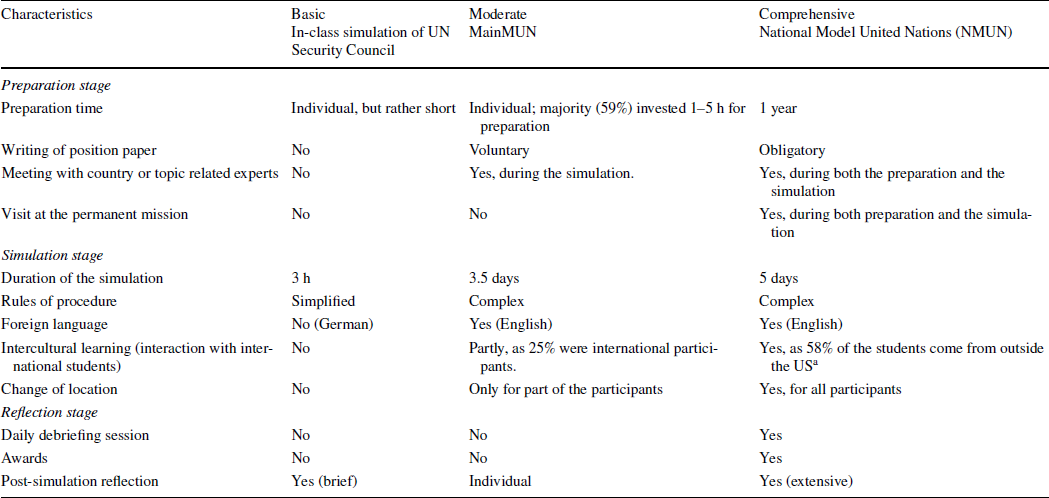 | Characteristics | Basic In-class simulation of UN Security Council | Moderate MainMUN | Comprehensive National Model United Nations (NMUN) |
|---|---|---|---|
| *Preparation stage* | | | |
| Preparation time | Individual, but rather short | Individual; majority (59%) invested 1–5 h for preparation | 1 year |
| Writing of position paper | No | Voluntary | Obligatory |
| Meeting with country or topic related experts | No | Yes, during the simulation. | Yes, during both the preparation and the simulation |
| Visit at the permanent mission | No | No | Yes, during both preparation and the simulation |
| *Simulation stage* | | | |
| Duration of the simulation | 3 h | 3.5 days | 5 days |
| Rules of procedure | Simplified | Complex | Complex |
| Foreign language | No (German) | Yes (English) | Yes (English) |
| Intercultural learning (interaction with international students) | No | Partly, as 25% were international participants. | Yes, as 58% of the students come from outside the US$^a$ |
| Change of location | No | Only for part of the participants | Yes, for all participants |
| *Reflection stage* | | | |
| Daily debriefing session | No | No | Yes |
| Awards | No | No | Yes |
| Post-simulation reflection | Yes (brief) | Individual | Yes (extensive) |